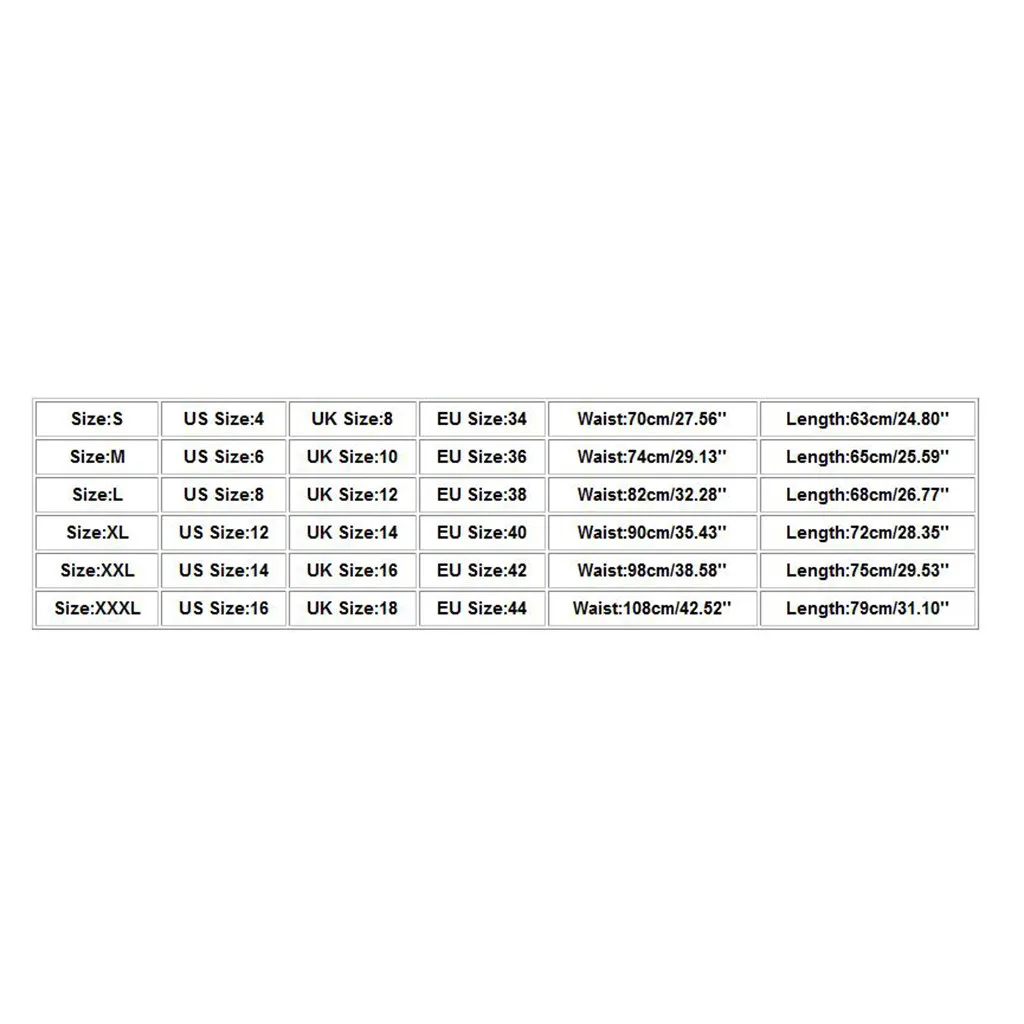 | Size:S | US Size:4 | UK Size:8 | EU Size:34 | Waist:70cm/27.56'' | Length:63cm/24.80'' |
|---|---|---|---|---|---|
| Size:M | US Size:6 | UK Size:10 | EU Size:36 | Waist:74cm/29.13'' | Length:65cm/25.59'' |
| Size:L | US Size:8 | UK Size:12 | EU Size:38 | Waist:82cm/32.28'' | Length:68cm/26.77'' |
| Size:XL | US Size:12 | UK Size:14 | EU Size:40 | Waist:90cm/35.43'' | Length:72cm/28.35'' |
| Size:XXL | US Size:14 | UK Size:16 | EU Size:42 | Waist:98cm/38.58'' | Length:75cm/29.53'' |
| Size:XXXL | US Size:16 | UK Size:18 | EU Size:44 | Waist:108cm/42.52'' | Length:79cm/31.10'' |